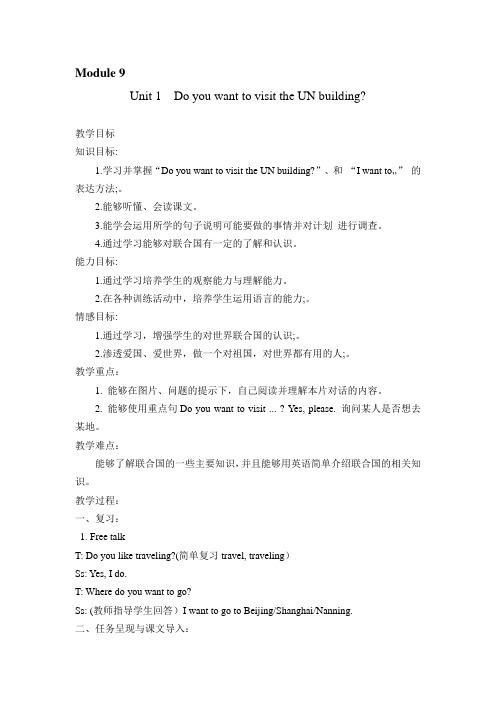 Module 9

Unit 1 Do you want to visit the UN building?

教学目标

知识目标:

1.学习并掌握“Do you want to visit the UN building?”、和 “I want to,,” 的表达方法;。

2.能够听懂、会读课文。

3.能学会运用所学的句子说明可能要做的事情并对计划 进行调查。

4.通过学习能够对联合国有一定的了解和认识。

能力目标:

1.通过学习培养学生的观察能力与理解能力。

2.在各种训练活动中，培养学生运用语言的能力;。

情感目标:

1.通过学习，增强学生的对世界联合国的认识;。

2.渗透爱国、爱世界，做一个对祖国，对世界都有用的人;。

教学重点：

1. 能够在图片、问题的提示下，自己阅读并理解本片对话的内容。

2. 能够使用重点句 Do you want to visit ... ? Yes, please. 询问某人是否想去某地。

教学难点：

能够了解联合国的一些主要知识，并且能够用英语简单介绍联合国的相关知识。

教学过程：

一、复习：

1. Free talk

T: Do you like traveling?(简单复习 travel, traveling）

Ss: Yes, I do.

T: Where do you want to go?

Ss: (教师指导学生回答）I want to go to Beijing/Shanghai/Nanning.

二、任务呈现与课文导入：